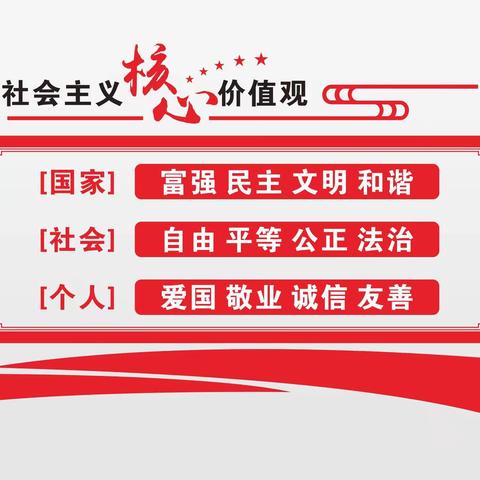 社会主义核心价值观

[国家] 富强 民主 文明 和谐

[社会] 自由 平等 公正 法治

[个人] 爱国 敬业 诚信 友善